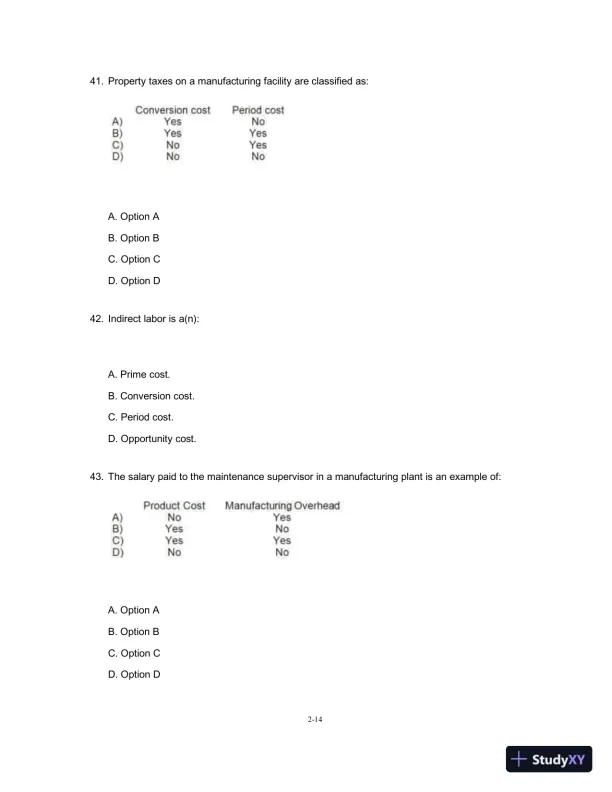 41. Property taxes on a manufacturing facility are classified as:

|  | Conversion cost | Period cost |
|---|---|---|
| A) | Yes | No |
| B) | Yes | Yes |
| C) | No | Yes |
| D) | No | No |

A. Option A

B. Option B

C. Option C

D. Option D

42. Indirect labor is a(n):

A. Prime cost.

B. Conversion cost.

C. Period cost.

D. Opportunity cost.

43. The salary paid to the maintenance supervisor in a manufacturing plant is an example of:

|  | Product Cost | Manufacturing Overhead |
|---|---|---|
| A) | No | Yes |
| B) | Yes | No |
| C) | Yes | Yes |
| D) | No | No |

A. Option A

B. Option B

C. Option C

D. Option D

2-14

StudyXY